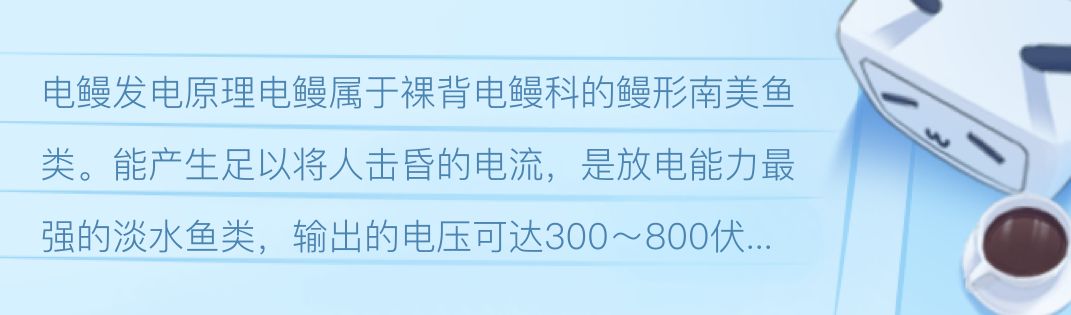 电鳗发电原理电鳗属于裸背电鳗科的鳗形南美鱼类。能产生足以将人击昏的电流，是放电能力最强的淡水鱼类，输出的电压可达300～800伏...